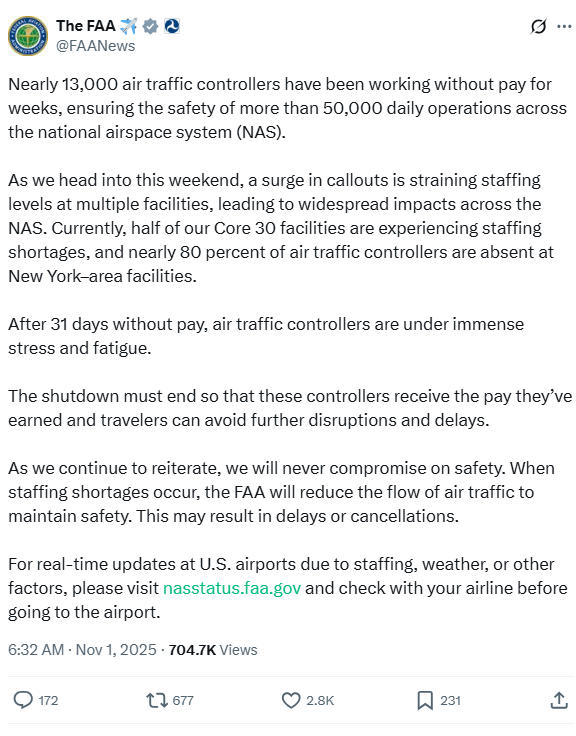 The FAA ✈️
@FAANews

Nearly 13,000 air traffic controllers have been working without pay for weeks, ensuring the safety of more than 50,000 daily operations across the national airspace system (NAS).

As we head into this weekend, a surge in callouts is straining staffing levels at multiple facilities, leading to widespread impacts across the NAS. Currently, half of our Core 30 facilities are experiencing staffing shortages, and nearly 80 percent of air traffic controllers are absent at New York–area facilities.

After 31 days without pay, air traffic controllers are under immense stress and fatigue.

The shutdown must end so that these controllers receive the pay they've earned and travelers can avoid further disruptions and delays.

As we continue to reiterate, we will never compromise on safety. When staffing shortages occur, the FAA will reduce the flow of air traffic to maintain safety. This may result in delays or cancellations.

For real-time updates at U.S. airports due to staffing, weather, or other factors, please visit nasstatus.faa.gov and check with your airline before going to the airport.

6:32 AM · Nov 1, 2025 · 704.7K Views

172 677 2.8K 231